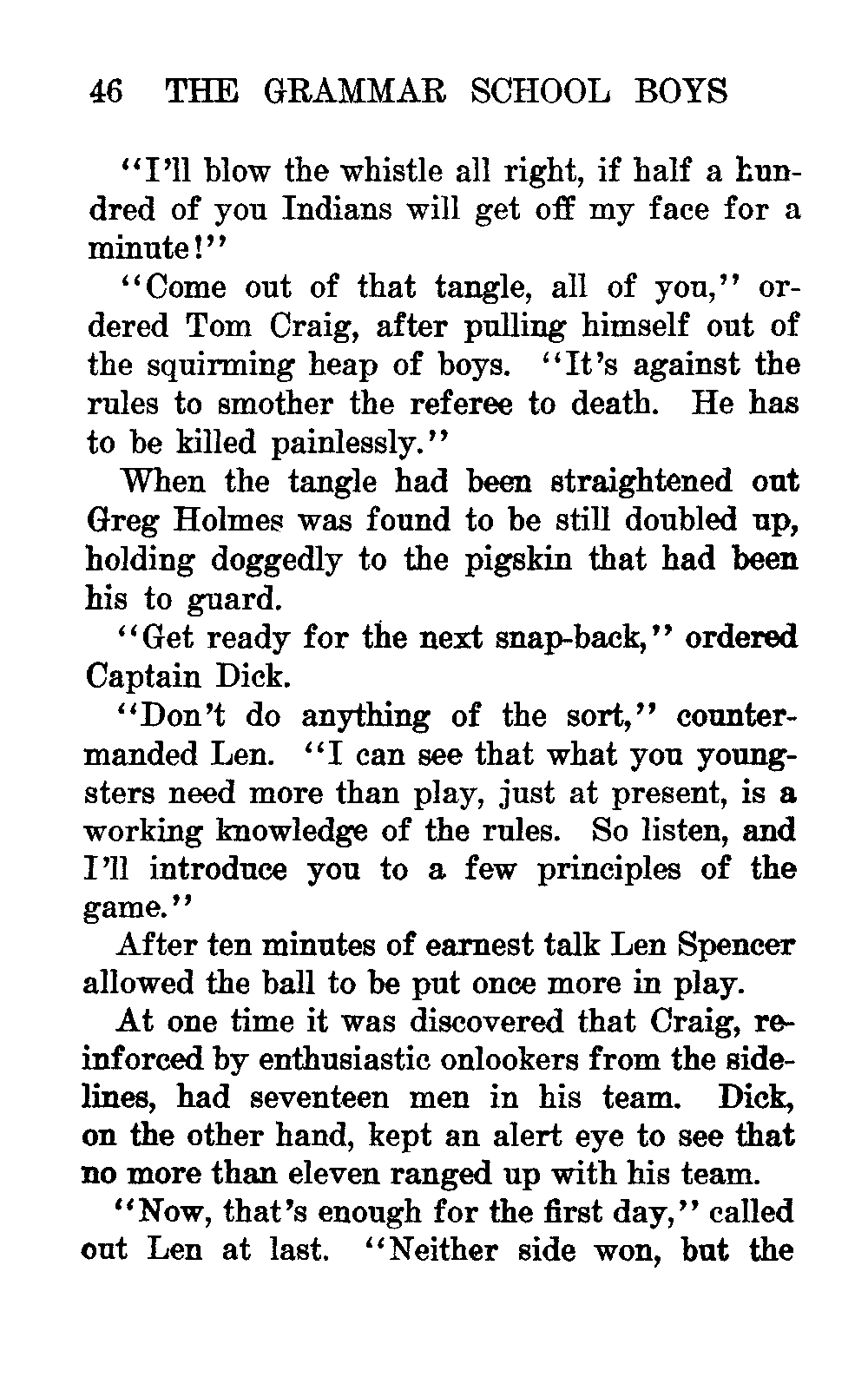 46 THE GRAMMAR SCHOOL BOYS

"I'll blow the whistle all right, if half a hundred of you Indians will get off my face for a minute!"

"Come out of that tangle, all of you," ordered Tom Craig, after pulling himself out of the squirming heap of boys. "It's against the rules to smother the referee to death. He has to be killed painlessly."

When the tangle had been straightened out Greg Holmes was found to be still doubled up, holding doggedly to the pigskin that had been his to guard.

"Get ready for the next snap-back," ordered Captain Dick.

"Don't do anything of the sort," countermanded Len. "I can see that what you youngsters need more than play, just at present, is a working knowledge of the rules. So listen, and I'll introduce you to a few principles of the game."

After ten minutes of earnest talk Len Spencer allowed the ball to be put once more in play.

At one time it was discovered that Craig, reinforced by enthusiastic onlookers from the sidelines, had seventeen men in his team. Dick, on the other hand, kept an alert eye to see that no more than eleven ranged up with his team.

"Now, that's enough for the first day," called out Len at last. "Neither side won, but the